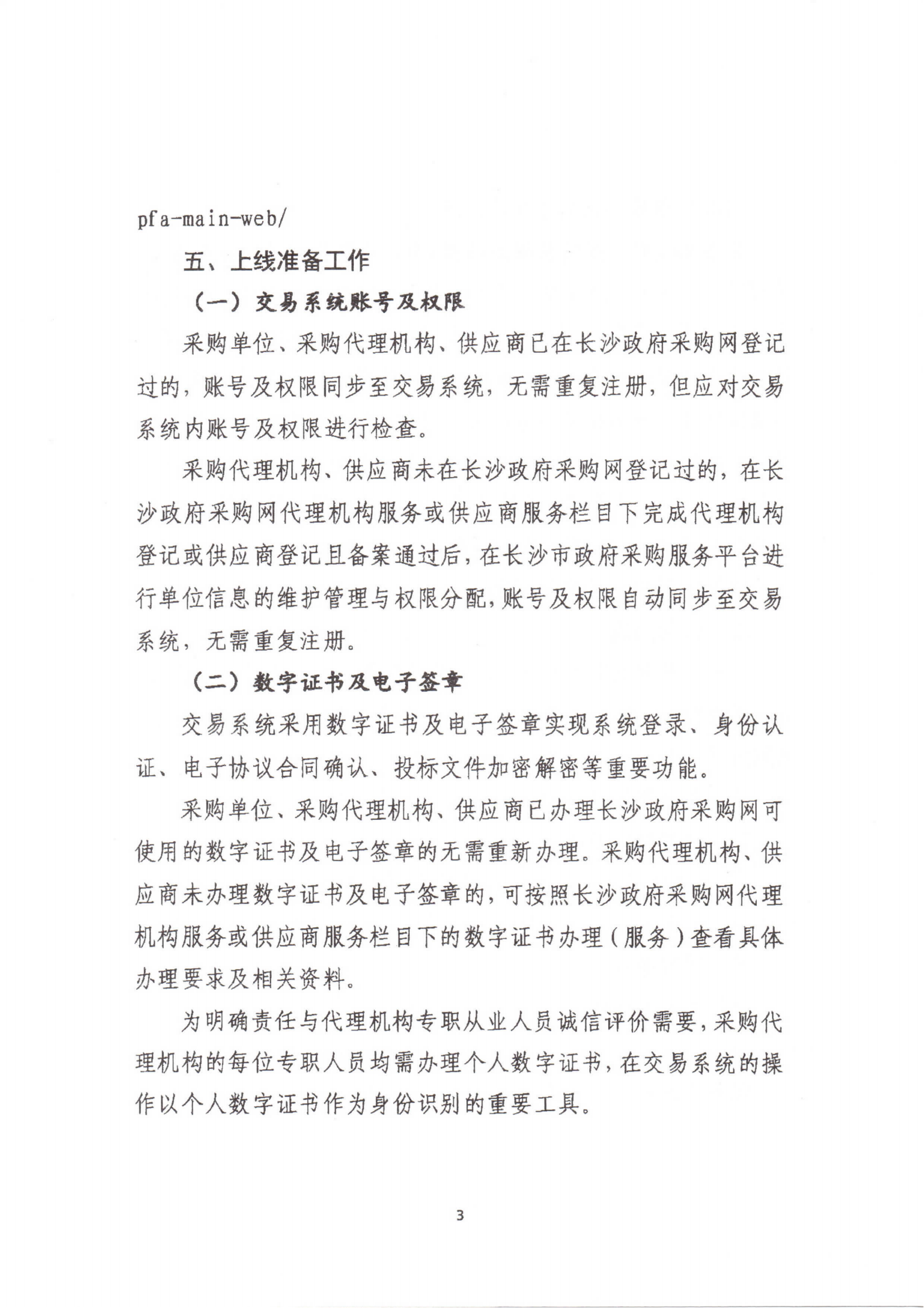 pfa-main-web/

五、上线准备工作

（一）交易系统账号及权限

采购单位、采购代理机构、供应商已在长沙政府采购网登记过的，账号及权限同步至交易系统，无需重复注册，但应对交易系统内账号及权限进行检查。

采购代理机构、供应商未在长沙政府采购网登记过的，在长沙政府采购网代理机构服务或供应商服务栏目下完成代理机构登记或供应商登记且备案通过后，在长沙市政府采购服务平台进行单位信息的维护管理与权限分配，账号及权限自动同步至交易系统，无需重复注册。

（二）数字证书及电子签章

交易系统采用数字证书及电子签章实现系统登录、身份认证、电子协议合同确认、投标文件加密解密等重要功能。

采购单位、采购代理机构、供应商已办理长沙政府采购网可使用的数字证书及电子签章的无需重新办理。采购代理机构、供应商未办理数字证书及电子签章的，可按照长沙政府采购网代理机构服务或供应商服务栏目下的数字证书办理（服务）查看具体办理要求及相关资料。

为明确责任与代理机构专职从业人员诚信评价需要，采购代理机构的每位专职人员均需办理个人数字证书，在交易系统的操作以个人数字证书作为身份识别的重要工具。

3